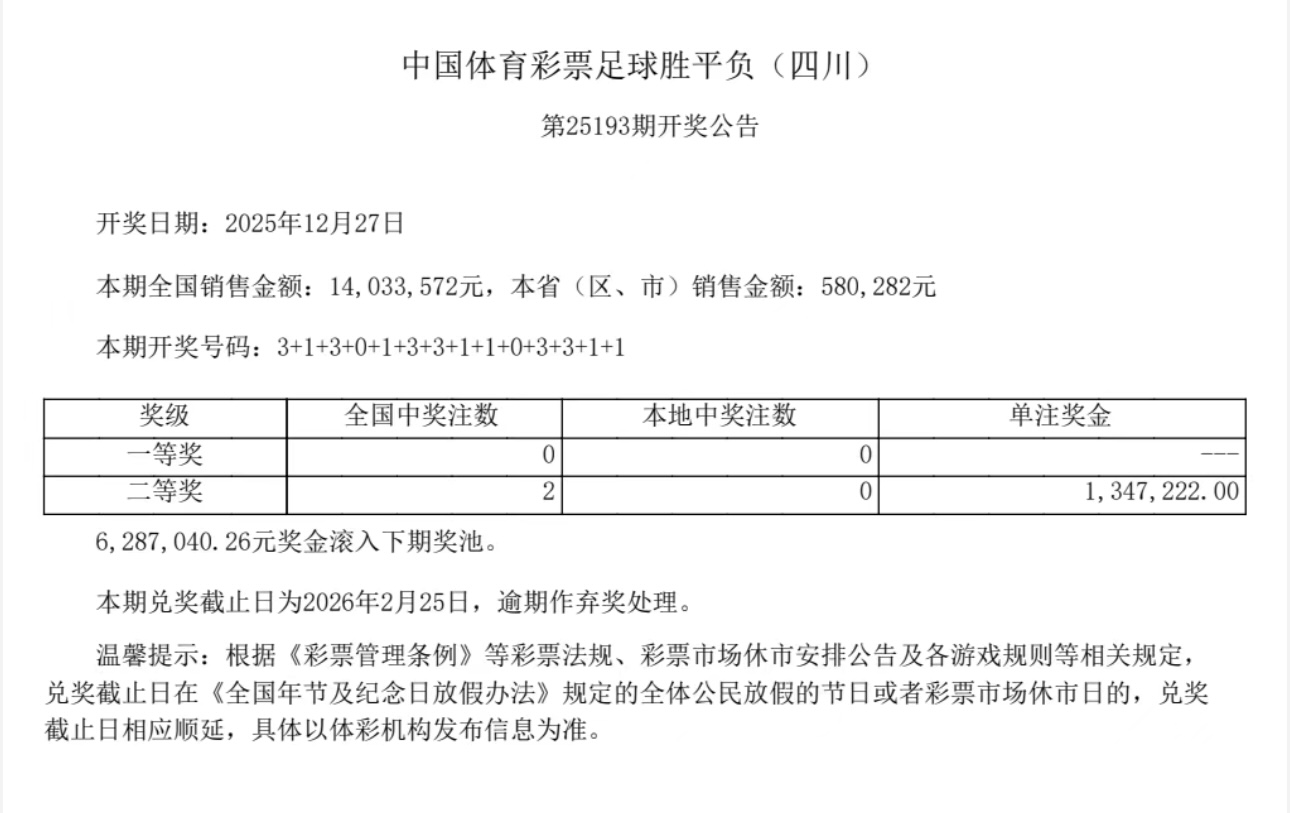 中国体育彩票足球胜平负（四川）

第25193期开奖公告

开奖日期：2025年12月27日

本期全国销售金额：14,033,572元，本省（区、市）销售金额：580,282元

本期开奖号码：3+1+3+0+1+3+3+1+1+0+3+3+1+1

| 奖级 | 全国中奖注数 | 本地中奖注数 | 单注奖金 |
|---|---|---|---|
| 一等奖 | 0 | 0 | --- |
| 二等奖 | 2 | 0 | 1,347,222.00 |

6,287,040.26元奖金滚入下期奖池。

本期兑奖截止日为2026年2月25日，逾期作弃奖处理。

温馨提示：根据《彩票管理条例》等彩票法规、彩票市场休市安排公告及各游戏规则等相关规定，兑奖截止日在《全国年节及纪念日放假办法》规定的全体公民放假的节日或者彩票市场休市日的，兑奖截止日相应顺延，具体以体彩机构发布信息为准。